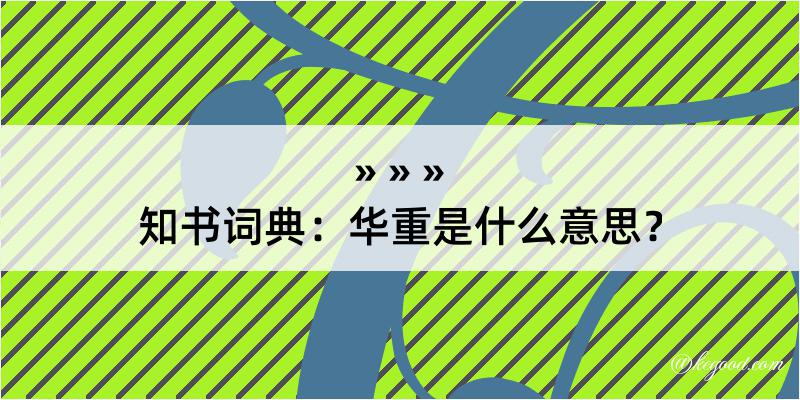 » » »
知书词典：华重是什么意思？

@kegood.com